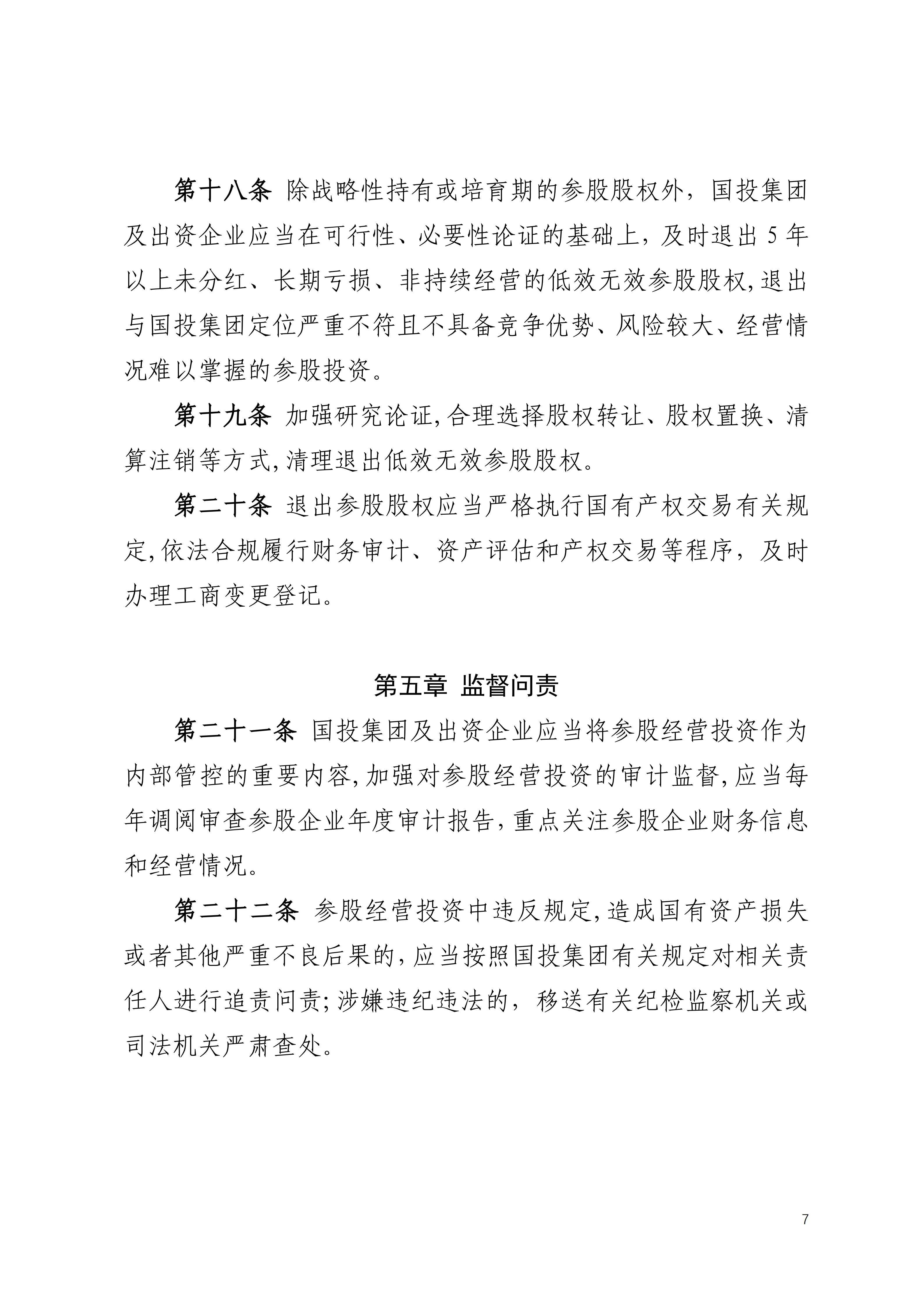 第十八条 除战略性持有或培育期的参股股权外，国投集团及出资企业应当在可行性、必要性论证的基础上，及时退出 5 年以上未分红、长期亏损、非持续经营的低效无效参股股权,退出与国投集团定位严重不符且不具备竞争优势、风险较大、经营情况难以掌握的参股投资。

第十九条 加强研究论证,合理选择股权转让、股权置换、清算注销等方式,清理退出低效无效参股股权。

第二十条 退出参股股权应当严格执行国有产权交易有关规定,依法合规履行财务审计、资产评估和产权交易等程序，及时办理工商变更登记。

第五章 监督问责

第二十一条 国投集团及出资企业应当将参股经营投资作为内部管控的重要内容,加强对参股经营投资的审计监督,应当每年调阅审查参股企业年度审计报告,重点关注参股企业财务信息和经营情况。

第二十二条 参股经营投资中违反规定,造成国有资产损失或者其他严重不良后果的,应当按照国投集团有关规定对相关责任人进行追责问责;涉嫌违纪违法的，移送有关纪检监察机关或司法机关严肃查处。

7